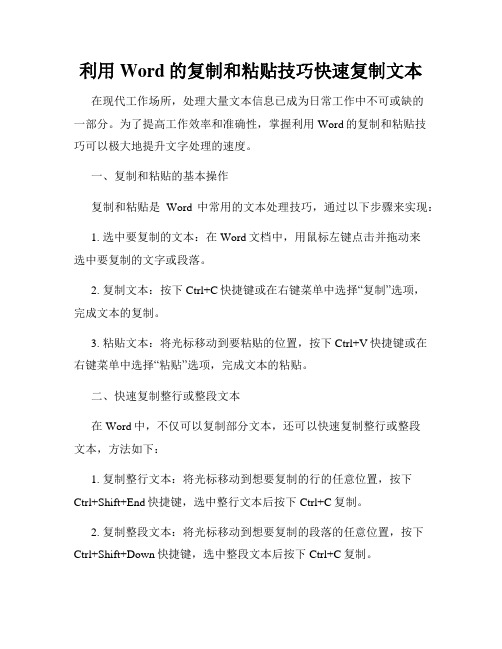 利用 Word 的复制和粘贴技巧快速复制文本

在现代工作场所，处理大量文本信息已成为日常工作中不可或缺的一部分。为了提高工作效率和准确性，掌握利用 Word 的复制和粘贴技巧可以极大地提升文字处理的速度。

一、复制和粘贴的基本操作

复制和粘贴是 Word 中常用的文本处理技巧，通过以下步骤来实现：

1. 选中要复制的文本：在 Word 文档中，用鼠标左键点击并拖动来选中要复制的文字或段落。

2. 复制文本：按下 Ctrl+C 快捷键或在右键菜单中选择“复制”选项，完成文本的复制。

3. 粘贴文本：将光标移动到要粘贴的位置，按下 Ctrl+V 快捷键或在右键菜单中选择“粘贴”选项，完成文本的粘贴。

二、快速复制整行或整段文本

在 Word 中，不仅可以复制部分文本，还可以快速复制整行或整段文本，方法如下：

1. 复制整行文本：将光标移动到想要复制的行的任意位置，按下 Ctrl+Shift+End 快捷键，选中整行文本后按下 Ctrl+C 复制。

2. 复制整段文本：将光标移动到想要复制的段落的任意位置，按下 Ctrl+Shift+Down 快捷键，选中整段文本后按下 Ctrl+C 复制。